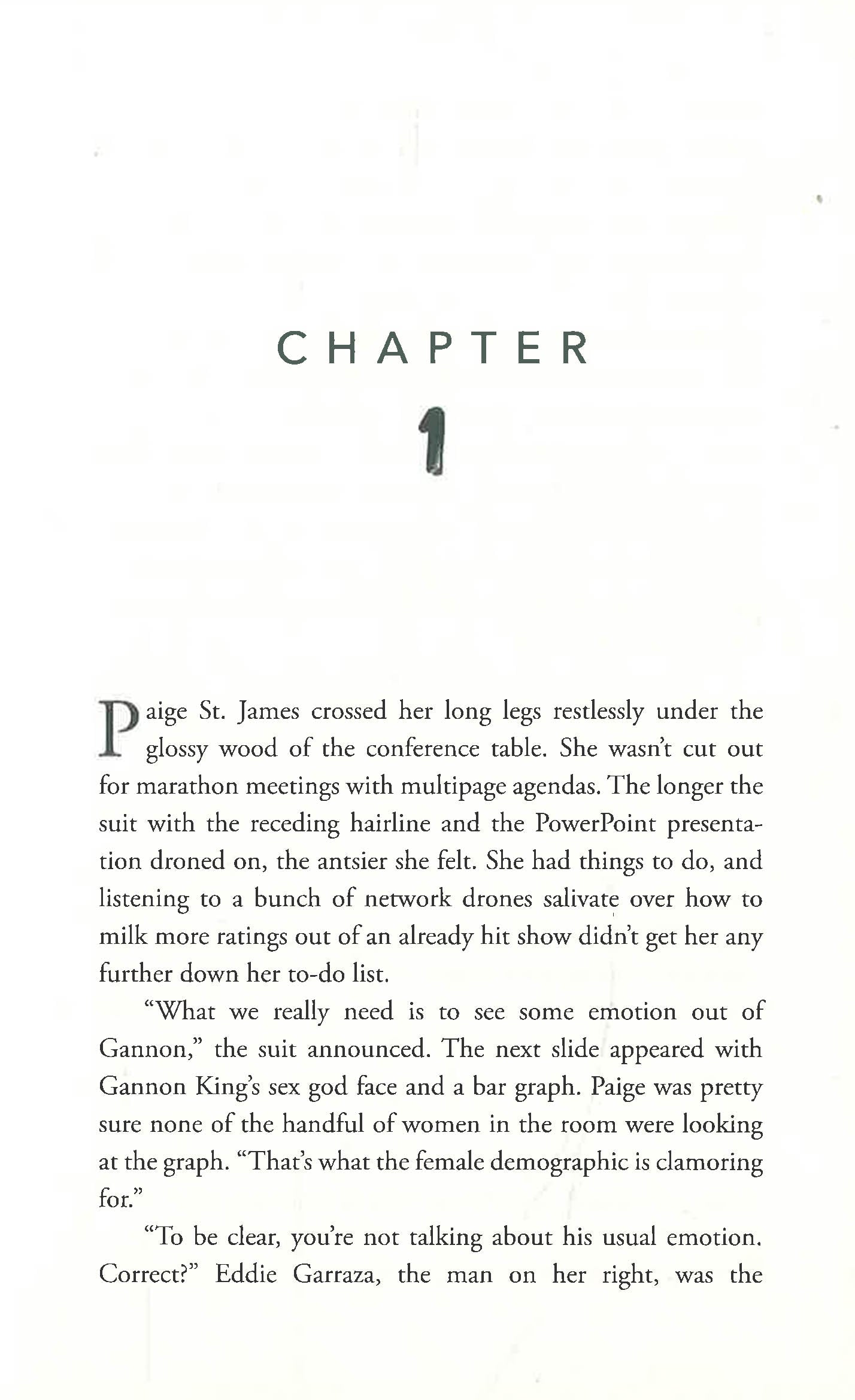 CHAPTER

1

Paige St. James crossed her long legs restlessly under the glossy wood of the conference table. She wasn't cut out for marathon meetings with multipage agendas. The longer the suit with the receding hairline and the PowerPoint presentation droned on, the antsier she felt. She had things to do, and listening to a bunch of network drones salivate over how to milk more ratings out of an already hit show didn't get her any further down her to-do list.

"What we really need is to see some emotion out of Gannon," the suit announced. The next slide appeared with Gannon King's sex god face and a bar graph. Paige was pretty sure none of the handful of women in the room were looking at the graph. "That's what the female demographic is clamoring for."

"To be clear, you're not talking about his usual emotion. Correct?" Eddie Garraza, the man on her right, was the